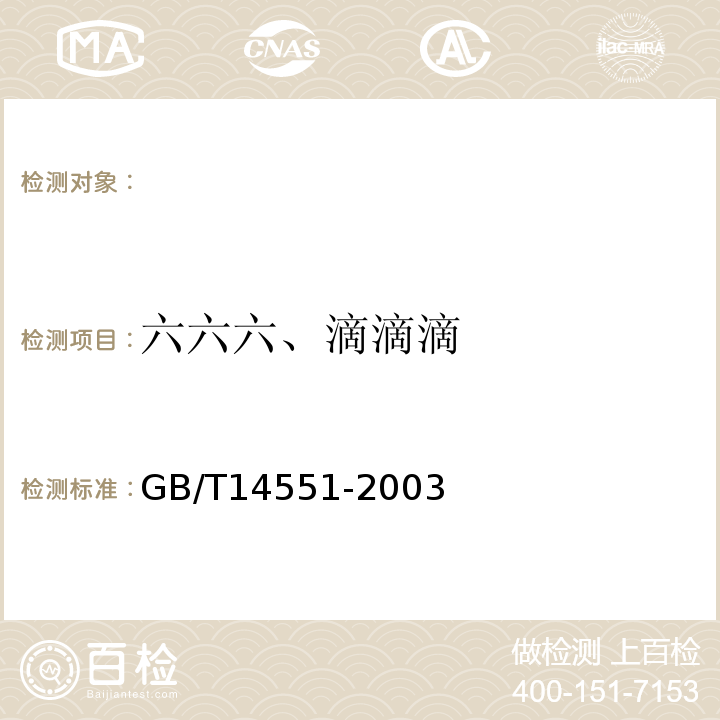 MA CNAS AC ilac-MRA

检测对象：

检测项目：六六六、滴滴滴

检测标准：GB/T14551-2003

百检
Baijiantest.com

做检测 上百检
400-151-7153